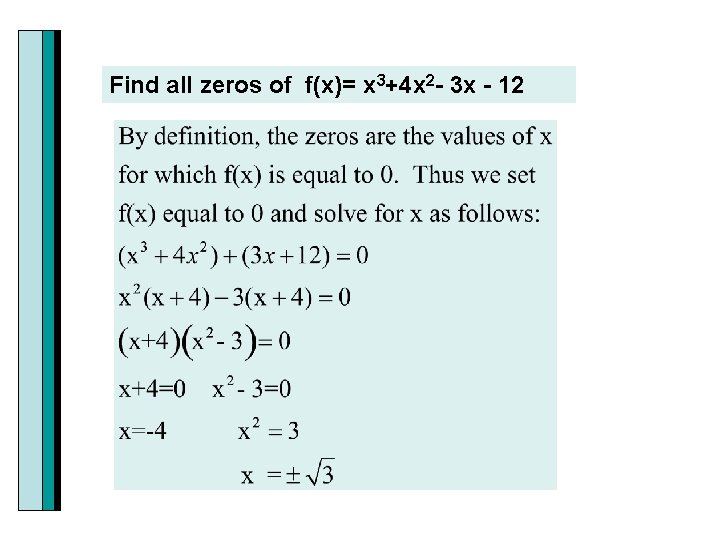 Find all zeros of $f(x)= x^3+4x^2- 3x - 12$

By definition, the zeros are the values of x for which f(x) is equal to 0. Thus we set f(x) equal to 0 and solve for x as follows:

$(x^3+4x^2)+(3x+12)=0$

$x^2(x+4)-3(x+4)=0$

$(x+4)(x^2-3)=0$

$x+4=0 \quad x^2-3=0$

$x=-4 \quad x^2=3$

$x=\pm\sqrt{3}$